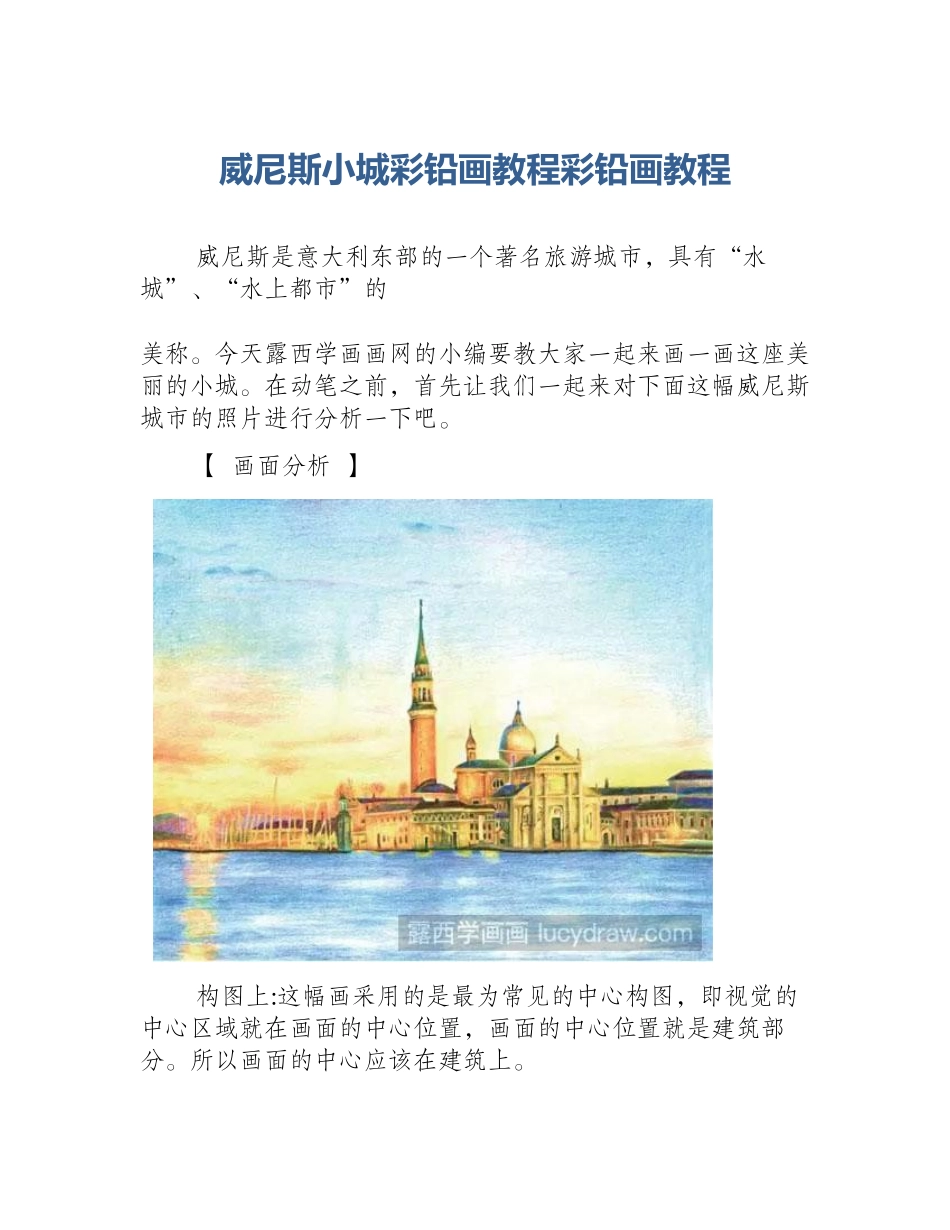 威尼斯小城彩铅画教程彩铅画教程

威尼斯是意大利东部的一个著名旅游城市，具有“水城”、“水上都市”的

美称。今天露西学画画网的小编要教大家一起来画一画这座美丽的小城。在动笔之前，首先让我们一起来对下面这幅威尼斯城市的照片进行分析一下吧。

【 画面分析 】

露西学画画 lucydraw.com

构图上:这幅画采用的是最为常见的中心构图，即视觉的中心区域就在画面的中心位置，画面的中心位置就是建筑部分。所以画面的中心应该在建筑上。